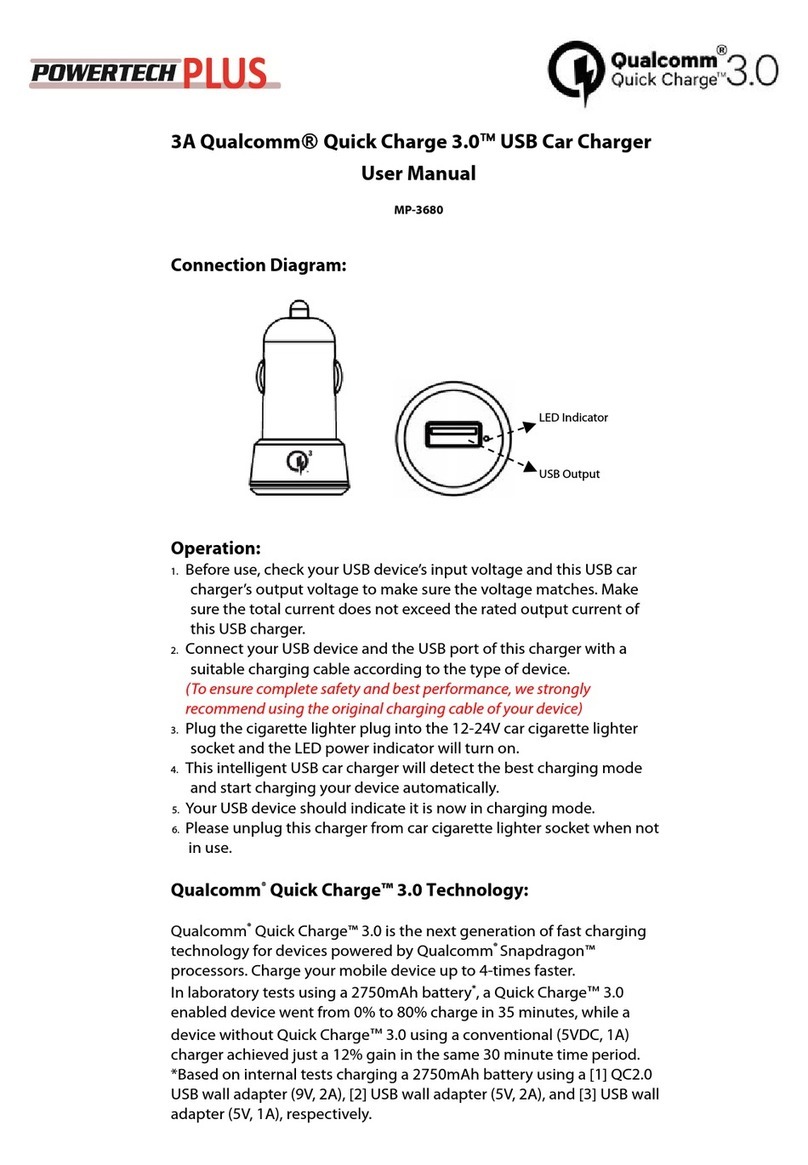 POWERTECH PLUS

Qualcomm® Quick Charge™ 3.0

3A Qualcomm® Quick Charge 3.0™ USB Car Charger
User Manual

MP-3680

Connection Diagram:

3

LED Indicator

USB Output

Operation:

1. Before use, check your USB device's input voltage and this USB car charger's output voltage to make sure the voltage matches. Make sure the total current does not exceed the rated output current of this USB charger.
2. Connect your USB device and the USB port of this charger with a suitable charging cable according to the type of device.
(To ensure complete safety and best performance, we strongly recommend using the original charging cable of your device)
3. Plug the cigarette lighter plug into the 12-24V car cigarette lighter socket and the LED power indicator will turn on.
4. This intelligent USB car charger will detect the best charging mode and start charging your device automatically.
5. Your USB device should indicate it is now in charging mode.
6. Please unplug this charger from car cigarette lighter socket when not in use.

Qualcomm® Quick Charge™ 3.0 Technology:

Qualcomm® Quick Charge™ 3.0 is the next generation of fast charging technology for devices powered by Qualcomm® Snapdragon™ processors. Charge your mobile device up to 4-times faster.
In laboratory tests using a 2750mAh battery*, a Quick Charge™ 3.0 enabled device went from 0% to 80% charge in 35 minutes, while a device without Quick Charge™ 3.0 using a conventional (5VDC, 1A) charger achieved just a 12% gain in the same 30 minute time period.
*Based on internal tests charging a 2750mAh battery using a [1] QC2.0 USB wall adapter (9V, 2A), [2] USB wall adapter (5V, 2A), and [3] USB wall adapter (5V, 1A), respectively.